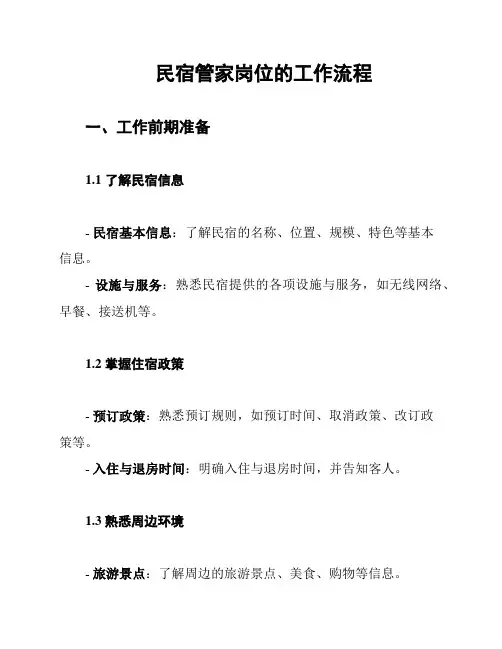 民宿管家岗位的工作流程

一、工作前期准备

1.1 了解民宿信息

- 民宿基本信息：了解民宿的名称、位置、规模、特色等基本信息。

- 设施与服务：熟悉民宿提供的各项设施与服务，如无线网络、早餐、接送机等。

1.2 掌握住宿政策

- 预订政策：熟悉预订规则，如预订时间、取消政策、改订政策等。

- 入住与退房时间：明确入住与退房时间，并告知客人。

1.3 熟悉周边环境

- 旅游景点：了解周边的旅游景点、美食、购物等信息。